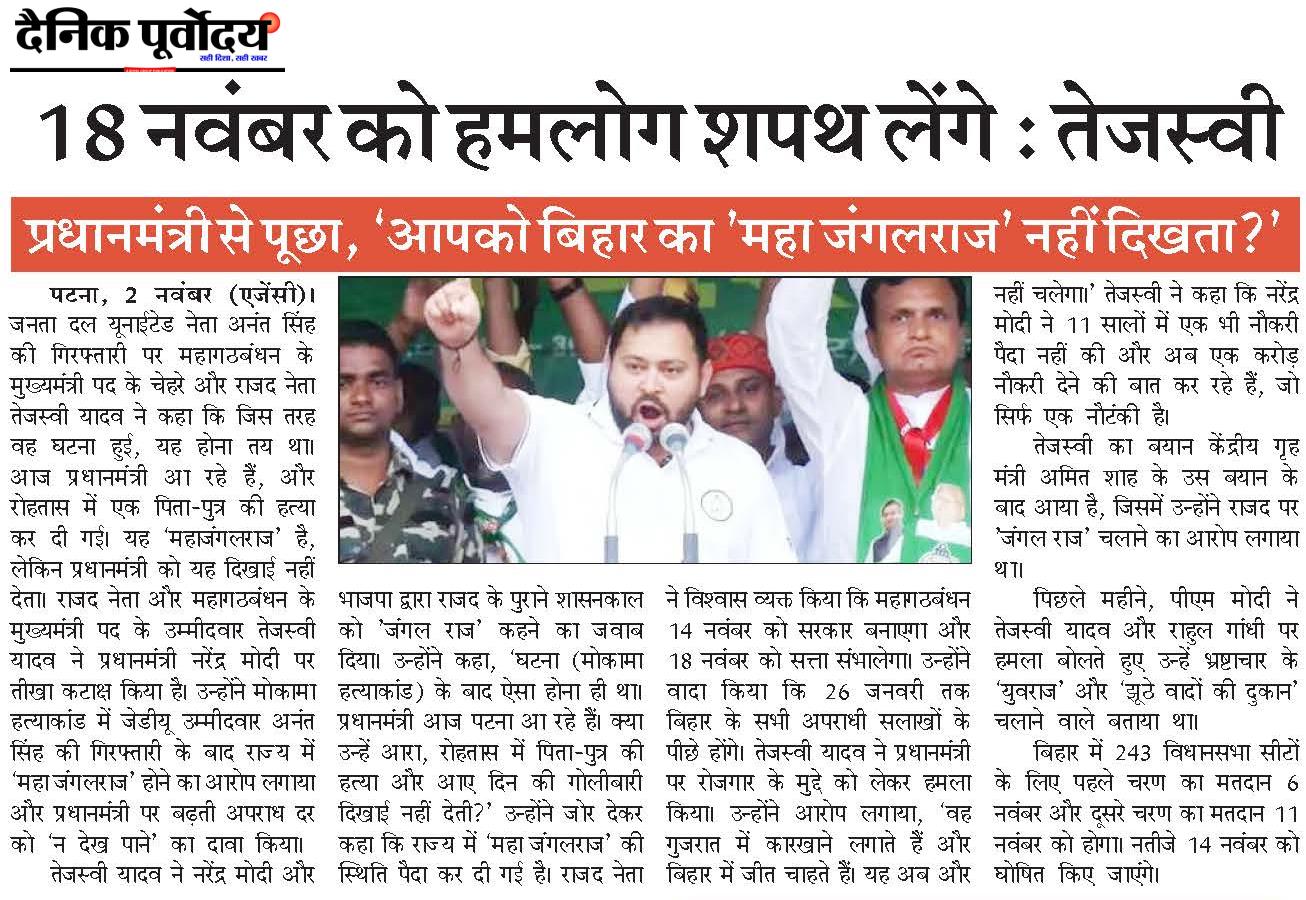 दैनिक पूर्वोदय
सही दिशा, सही खबर

18 नवंबर को हमलोग शपथ लेंगे : तेजस्वी

प्रधानमंत्री से पूछा, 'आपको बिहार का 'महा जंगलराज' नहीं दिखता?'

पटना, 2 नवंबर (एजेंसी)। जनता दल यूनाईटेड नेता अनंत सिंह की गिरफ्तारी पर महागठबंधन के मुख्यमंत्री पद के चेहरे और राजद नेता तेजस्वी यादव ने कहा कि जिस तरह वह घटना हुई, यह होना तय था। आज प्रधानमंत्री आ रहे हैं, और रोहतास में एक पिता-पुत्र की हत्या कर दी गई। यह 'महाजंगलराज' है, लेकिन प्रधानमंत्री को यह दिखाई नहीं देता। राजद नेता और महागठबंधन के मुख्यमंत्री पद के उम्मीदवार तेजस्वी यादव ने प्रधानमंत्री नरेंद्र मोदी पर तीखा कटाक्ष किया है। उन्होंने मोकामा हत्याकांड में जेडीयू उम्मीदवार अनंत सिंह की गिरफ्तारी के बाद राज्य में 'महा जंगलराज' होने का आरोप लगाया और प्रधानमंत्री पर बढ़ती अपराध दर को 'न देख पाने' का दावा किया।

तेजस्वी यादव ने नरेंद्र मोदी और भाजपा द्वारा राजद के पुराने शासनकाल को 'जंगल राज' कहने का जवाब दिया। उन्होंने कहा, 'घटना (मोकामा हत्याकांड) के बाद ऐसा होना ही था। प्रधानमंत्री आज पटना आ रहे हैं। क्या उन्हें आरा, रोहतास में पिता-पुत्र की हत्या और आए दिन की गोलीबारी दिखाई नहीं देती?' उन्होंने जोर देकर कहा कि राज्य में 'महा जंगलराज' की स्थिति पैदा कर दी गई है। राजद नेता ने विश्वास व्यक्त किया कि महागठबंधन 14 नवंबर को सरकार बनाएगा और 18 नवंबर को सत्ता संभालेगा। उन्होंने वादा किया कि 26 जनवरी तक बिहार के सभी अपराधी सलाखों के पीछे होंगे। तेजस्वी यादव ने प्रधानमंत्री पर रोजगार के मुद्दे को लेकर हमला किया। उन्होंने आरोप लगाया, 'वह गुजरात में कारखाने लगाते हैं और बिहार में जीत चाहते हैं। यह अब और नहीं चलेगा।' तेजस्वी ने कहा कि नरेंद्र मोदी ने 11 सालों में एक भी नौकरी पैदा नहीं की और अब एक करोड़ नौकरी देने की बात कर रहे हैं, जो सिर्फ एक नौटंकी है।

तेजस्वी का बयान केंद्रीय गृह मंत्री अमित शाह के उस बयान के बाद आया है, जिसमें उन्होंने राजद पर 'जंगल राज' चलाने का आरोप लगाया था।

पिछले महीने, पीएम मोदी ने तेजस्वी यादव और राहुल गांधी पर हमला बोलते हुए उन्हें भ्रष्टाचार के 'युवराज' और 'झूठे वादों की दुकान' चलाने वाले बताया था।

बिहार में 243 विधानसभा सीटों के लिए पहले चरण का मतदान 6 नवंबर और दूसरे चरण का मतदान 11 नवंबर को होगा। नतीजे 14 नवंबर को घोषित किए जाएंगे।